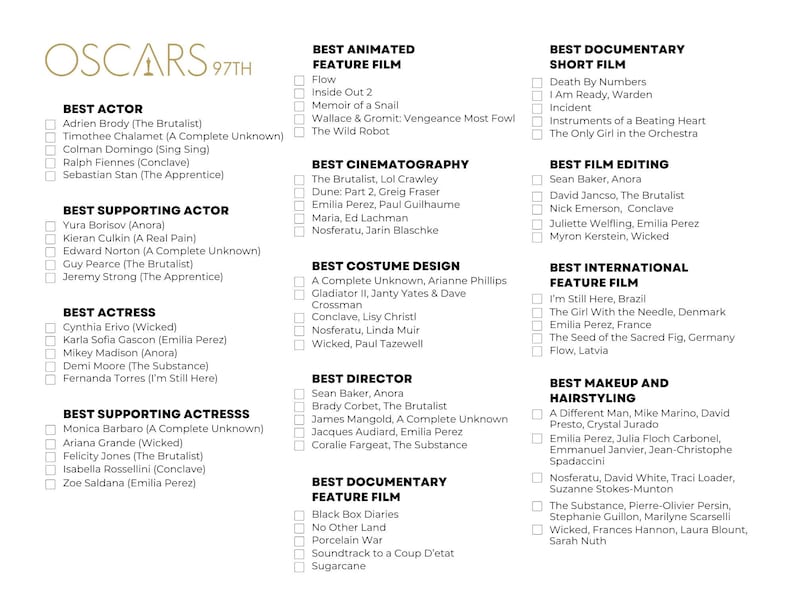 OSCARS 97TH

BEST ACTOR
Adrien Brody (The Brutalist)
Timothee Chalamet (A Complete Unknown)
Colman Domingo (Sing Sing)
Ralph Fiennes (Conclave)
Sebastian Stan (The Apprentice)

BEST SUPPORTING ACTOR
Yura Borisov (Anora)
Kieran Culkin (A Real Pain)
Edward Norton (A Complete Unknown)
Guy Pearce (The Brutalist)
Jeremy Strong (The Apprentice)

BEST ACTRESS
Cynthia Erivo (Wicked)
Karla Sofia Gascon (Emilia Perez)
Mikey Madison (Anora)
Demi Moore (The Substance)
Fernanda Torres (I'm Still Here)

BEST SUPPORTING ACTRESSS
Monica Barbaro (A Complete Unknown)
Ariana Grande (Wicked)
Felicity Jones (The Brutalist)
Isabella Rossellini (Conclave)
Zoe Saldana (Emilia Perez)

BEST ANIMATED FEATURE FILM
Flow
Inside Out 2
Memoir of a Snail
Wallace & Gromit: Vengeance Most Fowl
The Wild Robot

BEST CINEMATOGRAPHY
The Brutalist, Lol Crawley
Dune: Part 2, Greig Fraser
Emilia Perez, Paul Guilhaume
Maria, Ed Lachman
Nosferatu, Jarin Blaschke

BEST COSTUME DESIGN
A Complete Unknown, Arianne Phillips
Gladiator II, Janty Yates & Dave Crossman
Conclave, Lisy Christl
Nosferatu, Linda Muir
Wicked, Paul Tazewell

BEST DIRECTOR
Sean Baker, Anora
Brady Corbet, The Brutalist
James Mangold, A Complete Unknown
Jacques Audiard, Emilia Perez
Coralie Fargeat, The Substance

BEST DOCUMENTARY FEATURE FILM
Black Box Diaries
No Other Land
Porcelain War
Soundtrack to a Coup D'etat
Sugarcane

BEST DOCUMENTARY SHORT FILM
Death By Numbers
I Am Ready, Warden
Incident
Instruments of a Beating Heart
The Only Girl in the Orchestra

BEST FILM EDITING
Sean Baker, Anora
David Jancso, The Brutalist
Nick Emerson, Conclave
Juliette Welfling, Emilia Perez
Myron Kerstein, Wicked

BEST INTERNATIONAL FEATURE FILM
I'm Still Here, Brazil
The Girl With the Needle, Denmark
Emilia Perez, France
The Seed of the Sacred Fig, Germany
Flow, Latvia

BEST MAKEUP AND HAIRSTYLING
A Different Man, Mike Marino, David Presto, Crystal Jurado
Emilia Perez, Julia Floch Carbonel, Emmanuel Janvier, Jean-Christophe Spadaccini
Nosferatu, David White, Traci Loader, Suzanne Stokes-Munton
The Substance, Pierre-Olivier Persin, Stephanie Guillon, Marilyne Scarselli
Wicked, Frances Hannon, Laura Blount, Sarah Nuth